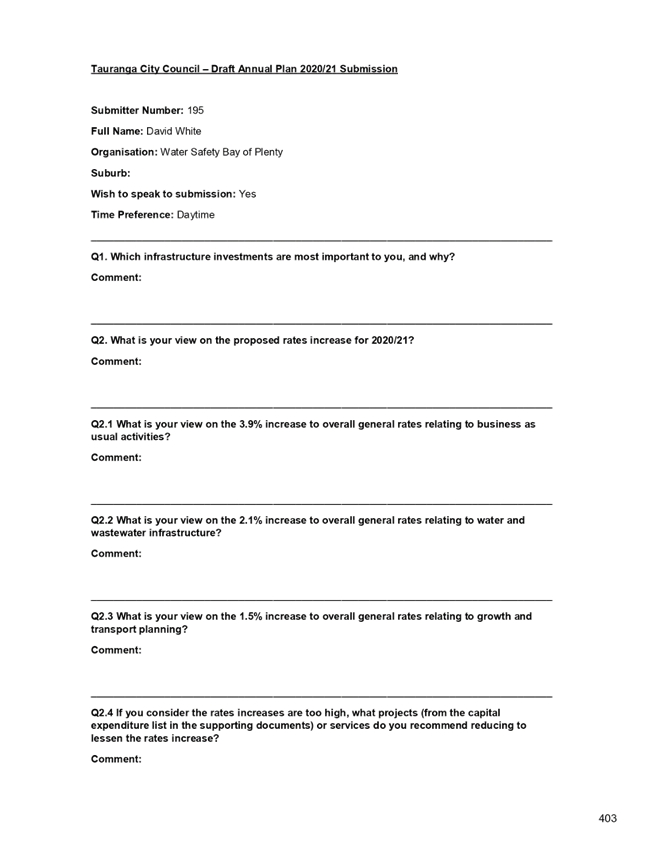 Tauranga City Council – Draft Annual Plan 2020/21 Submission

Submitter Number: 195

Full Name: David White

Organisation: Water Safety Bay of Plenty

Suburb:

Wish to speak to submission: Yes

Time Preference: Daytime

Q1. Which infrastructure investments are most important to you, and why?

Comment:

Q2. What is your view on the proposed rates increase for 2020/21?

Comment:

Q2.1 What is your view on the 3.9% increase to overall general rates relating to business as usual activities?

Comment:

Q2.2 What is your view on the 2.1% increase to overall general rates relating to water and wastewater infrastructure?

Comment:

Q2.3 What is your view on the 1.5% increase to overall general rates relating to growth and transport planning?

Comment:

Q2.4 If you consider the rates increases are too high, what projects (from the capital expenditure list in the supporting documents) or services do you recommend reducing to lessen the rates increase?

Comment:

403